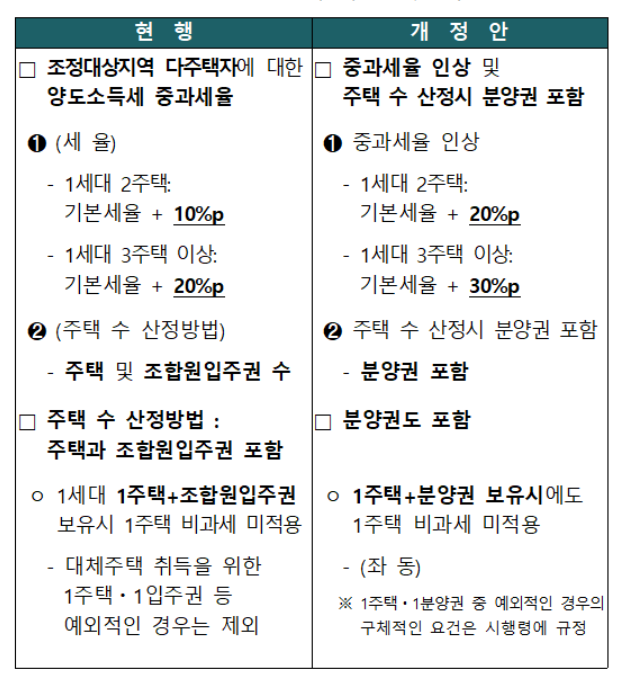 | 현 행 | 개 정 안 |
|---|---|
| □ 조정대상지역 다주택자에 대한 양도소득세 중과세율 | □ 중과세율 인상 및 주택 수 산정시 분양권 포함 |
| ❶ (세 율) | ❶ 중과세율 인상 |
| - 1세대 2주택: 기본세율 + 10%p | - 1세대 2주택: 기본세율 + 20%p |
| - 1세대 3주택 이상: 기본세율 + 20%p | - 1세대 3주택 이상: 기본세율 + 30%p |
| ❷ (주택 수 산정방법) | ❷ 주택 수 산정시 분양권 포함 |
| - 주택 및 조합원입주권 수 | - 분양권 포함 |
| □ 주택 수 산정방법 : 주택과 조합원입주권 포함 | □ 분양권도 포함 |
| ○ 1세대 1주택+조합원입주권 보유시 1주택 비과세 미적용 | ○ 1주택+분양권 보유시에도 1주택 비과세 미적용 |
| - 대체주택 취득을 위한 1주택・1입주권 등 예외적인 경우는 제외 | - (좌 동) ※ 1주택・1분양권 중 예외적인 경우의 구체적인 요건은 시행령에 규정 |